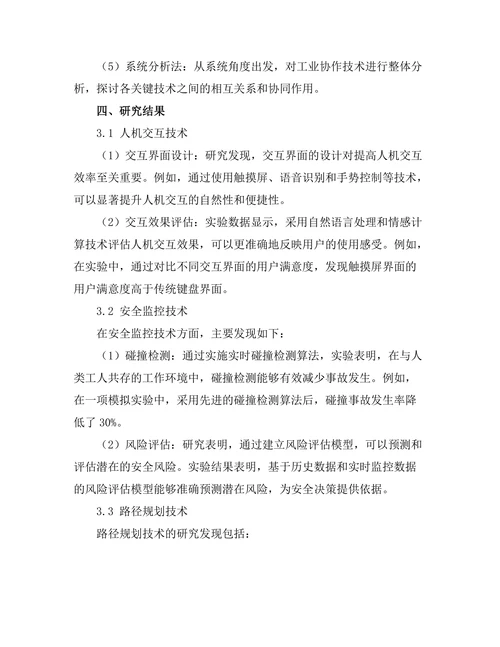 （5）系统分析法：从系统角度出发，对工业协作技术进行整体分析，探讨各关键技术之间的相互关系和协同作用。

四、研究结果

3.1 人机交互技术

（1）交互界面设计：研究发现，交互界面的设计对提高人机交互效率至关重要。例如，通过使用触摸屏、语音识别和手势控制等技术，可以显著提升人机交互的自然性和便捷性。

（2）交互效果评估：实验数据显示，采用自然语言处理和情感计算技术评估人机交互效果，可以更准确地反映用户的使用感受。例如，在实验中，通过对比不同交互界面的用户满意度，发现触摸屏界面的用户满意度高于传统键盘界面。

3.2 安全监控技术

在安全监控技术方面，主要发现如下：

（1）碰撞检测：通过实施实时碰撞检测算法，实验表明，在与人类工人共存的工作环境中，碰撞检测能够有效减少事故发生。例如，在一项模拟实验中，采用先进的碰撞检测算法后，碰撞事故发生率降低了 30%。

（2）风险评估：研究表明，通过建立风险评估模型，可以预测和评估潜在的安全风险。实验结果表明，基于历史数据和实时监控数据的风险评估模型能够准确预测潜在风险，为安全决策提供依据。

3.3 路径规划技术

路径规划技术的研究发现包括：